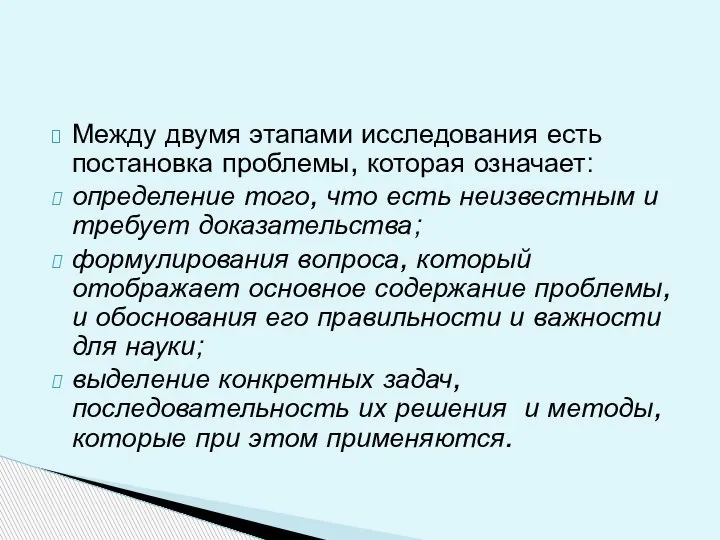 Между двумя этапами исследования есть постановка проблемы, которая означает:

определение того, что есть неизвестным и требует доказательства;

формулирования вопроса, который отображает основное содержание проблемы, и обоснования его правильности и важности для науки;

выделение конкретных задач, последовательность их решения и методы, которые при этом применяются.